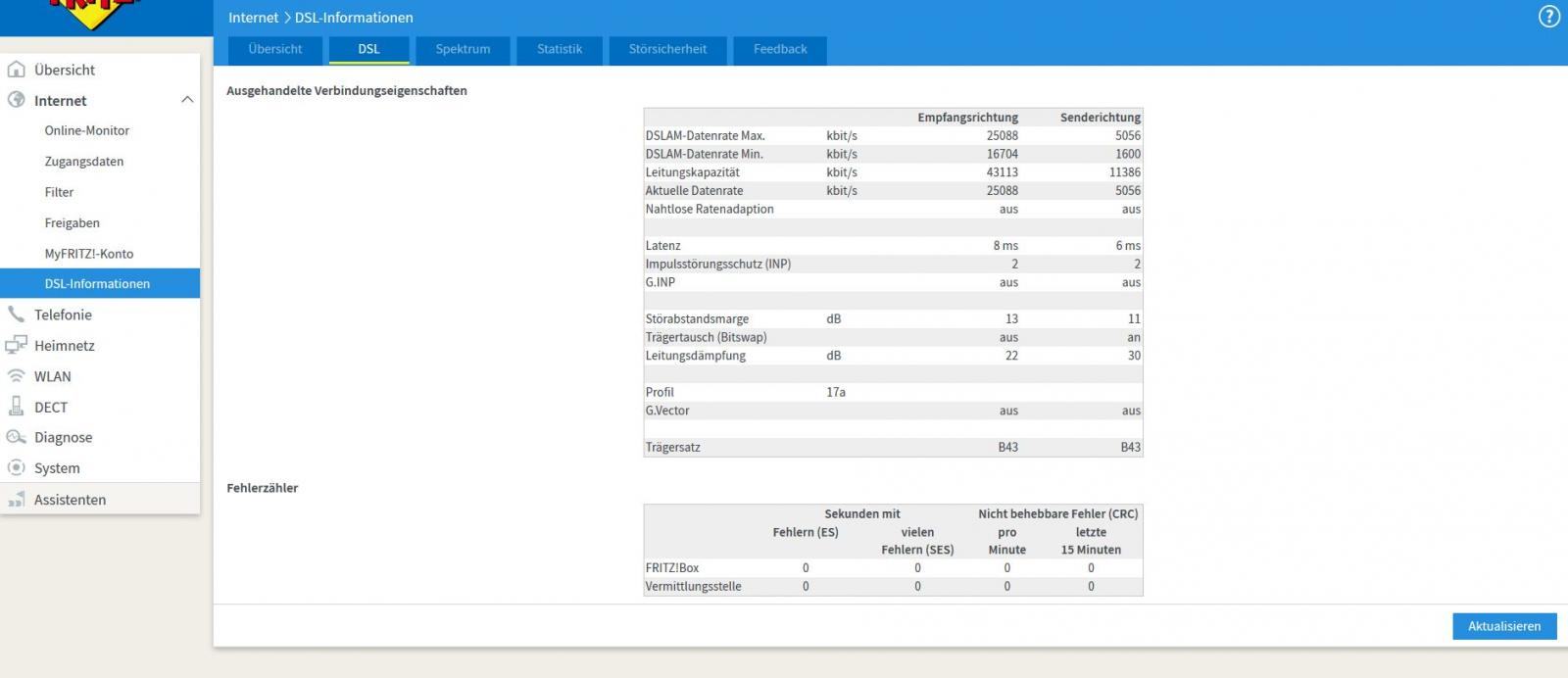 Internet > DSL-Informationen

?

Übersicht DSL Spektrum Statistik Störsicherheit Feedback

Übersicht
Internet
Online-Monitor
Zugangsdaten
Filter
Freigaben
MyFRITZ!-Konto
DSL-Informationen
Telefonie
Heimnetz
WLAN
DECT
Diagnose
System
Assistenten

Ausgehandelte Verbindungseigenschaften

| | | Empfangsrichtung | Senderichtung |
|---|---|---|---|
| DSLAM-Datenrate Max. | kbit/s | 25088 | 5056 |
| DSLAM-Datenrate Min. | kbit/s | 16704 | 1600 |
| Leitungskapazität | kbit/s | 43113 | 11386 |
| Aktuelle Datenrate | kbit/s | 25088 | 5056 |
| Nahtlose Ratenadaption | | aus | aus |
| | | | |
| Latenz | | 8 ms | 6 ms |
| Impulsstörungsschutz (INP) | | 2 | 2 |
| G.INP | | aus | aus |
| | | | |
| Störabstandsmarge | dB | 13 | 11 |
| Trägertausch (Bitswap) | | aus | an |
| Leitungsdämpfung | dB | 22 | 30 |
| | | | |
| Profil | 17a | | |
| G.Vector | | aus | aus |
| | | | |
| Trägersatz | | B43 | B43 |

Fehlerzähler

| | Sekunden mit Fehlern (ES) | Sekunden mit vielen Fehlern (SES) | Nicht behebbare Fehler (CRC) pro Minute | Nicht behebbare Fehler (CRC) letzte 15 Minuten |
|---|---|---|---|---|
| FRITZ!Box | 0 | 0 | 0 | 0 |
| Vermittlungsstelle | 0 | 0 | 0 | 0 |

Aktualisieren